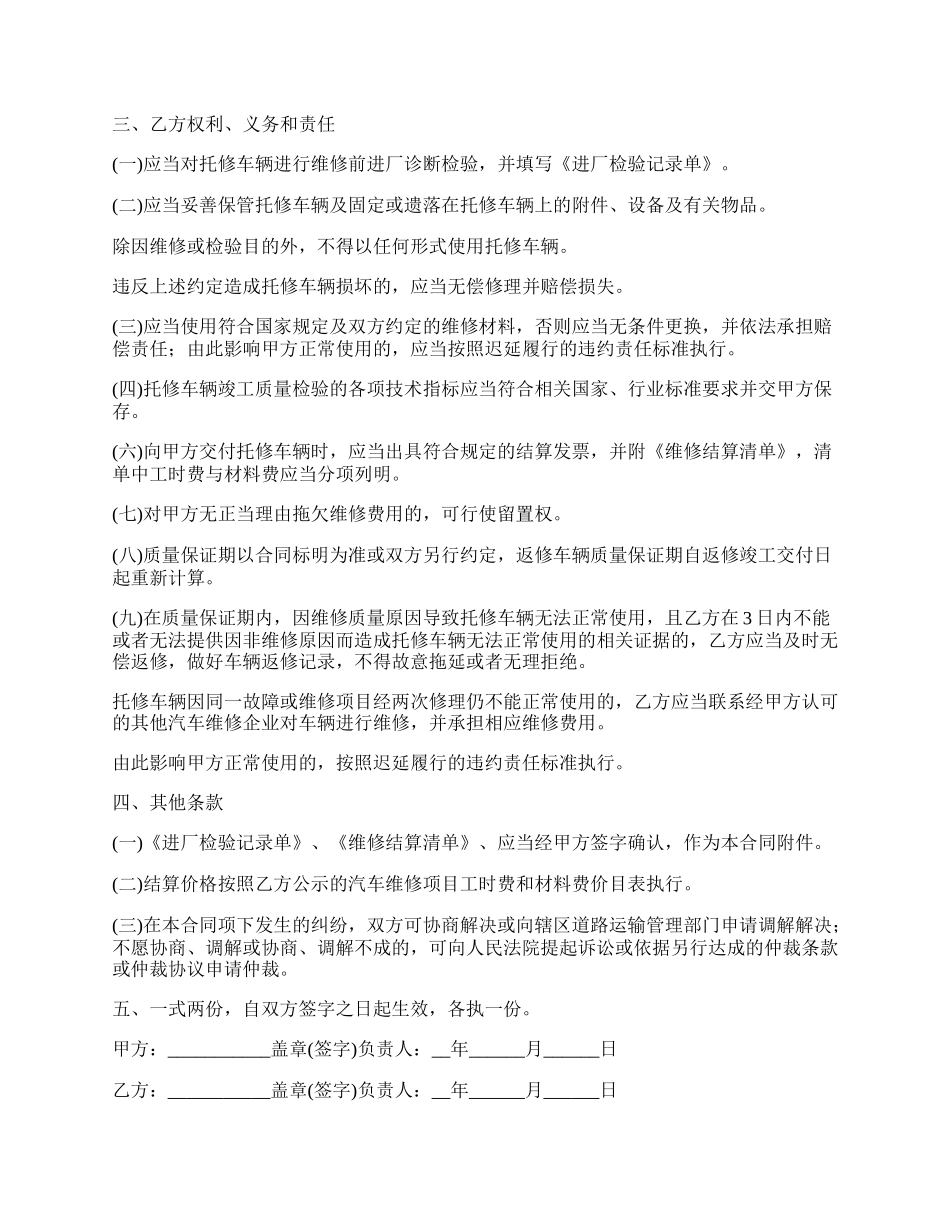 三、乙方权利、义务和责任

(一)应当对托修车辆进行维修前进厂诊断检验，并填写《进厂检验记录单》。

(二)应当妥善保管托修车辆及固定或遗落在托修车辆上的附件、设备及有关物品。

除因维修或检验目的外，不得以任何形式使用托修车辆。

违反上述约定造成托修车辆损坏的，应当无偿修理并赔偿损失。

(三)应当使用符合国家规定及双方约定的维修材料，否则应当无条件更换，并依法承担赔偿责任；由此影响甲方正常使用的，应当按照迟延履行的违约责任标准执行。

(四)托修车辆竣工质量检验的各项技术指标应当符合相关国家、行业标准要求并交甲方保存。

(六)向甲方交付托修车辆时，应当出具符合规定的结算发票，并附《维修结算清单》，清单中工时费与材料费应当分项列明。

(七)对甲方无正当理由拖欠维修费用的，可行使留置权。

(八)质量保证期以合同标明为准或双方另行约定，返修车辆质量保证期自返修竣工交付日起重新计算。

(九)在质量保证期内，因维修质量原因导致托修车辆无法正常使用，且乙方在3日内不能或者无法提供因非维修原因而造成托修车辆无法正常使用的相关证据的，乙方应当及时无偿返修，做好车辆返修记录，不得故意拖延或者无理拒绝。

托修车辆因同一故障或维修项目经两次修理仍不能正常使用的，乙方应当联系经甲方认可的其他汽车维修企业对车辆进行维修，并承担相应维修费用。

由此影响甲方正常使用的，按照迟延履行的违约责任标准执行。

四、其他条款

(一)《进厂检验记录单》、《维修结算清单》、应当经甲方签字确认，作为本合同附件。

(二)结算价格按照乙方公示的汽车维修项目工时费和材料费价目表执行。

(三)在本合同项下发生的纠纷，双方可协商解决或向辖区道路运输管理部门申请调解解决；不愿协商、调解或协商、调解不成的，可向人民法院提起诉讼或依据另行达成的仲裁条款或仲裁协议申请仲裁。

五、一式两份，自双方签字之日起生效，各执一份。

甲方：___________盖章(签字)负责人：__年______月______日

乙方：___________盖章(签字)负责人：__年______月______日